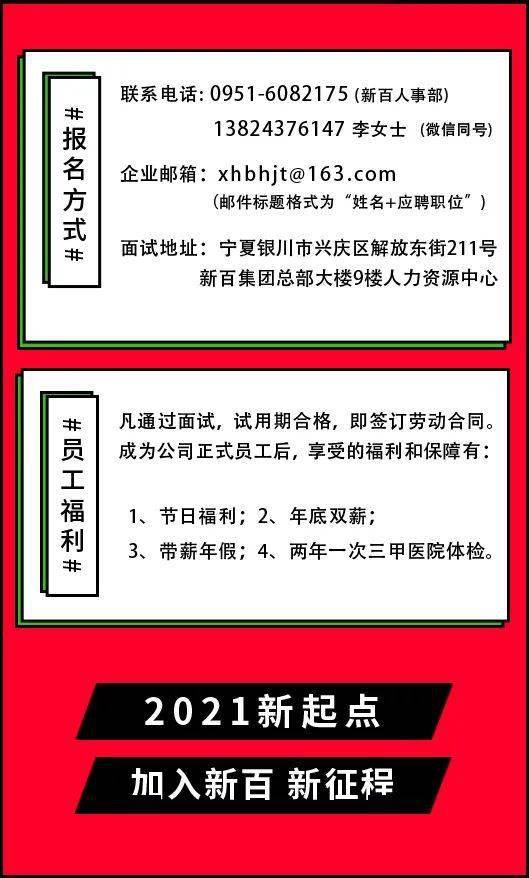 #报名方式#

联系电话：0951-6082175（新百人事部）
13824376147 李女士（微信同号）

企业邮箱：xhbhjt@163.com
（邮件标题格式为“姓名+应聘职位”）

面试地址：宁夏银川市兴庆区解放东街211号
新百集团总部大楼9楼人力资源中心

#员工福利#

凡通过面试，试用期合格，即签订劳动合同。成为公司正式员工后，享受的福利和保障有：

1、节日福利；2、年底双薪；
3、带薪年假；4、两年一次三甲医院体检。

2021新起点

加入新百 新征程